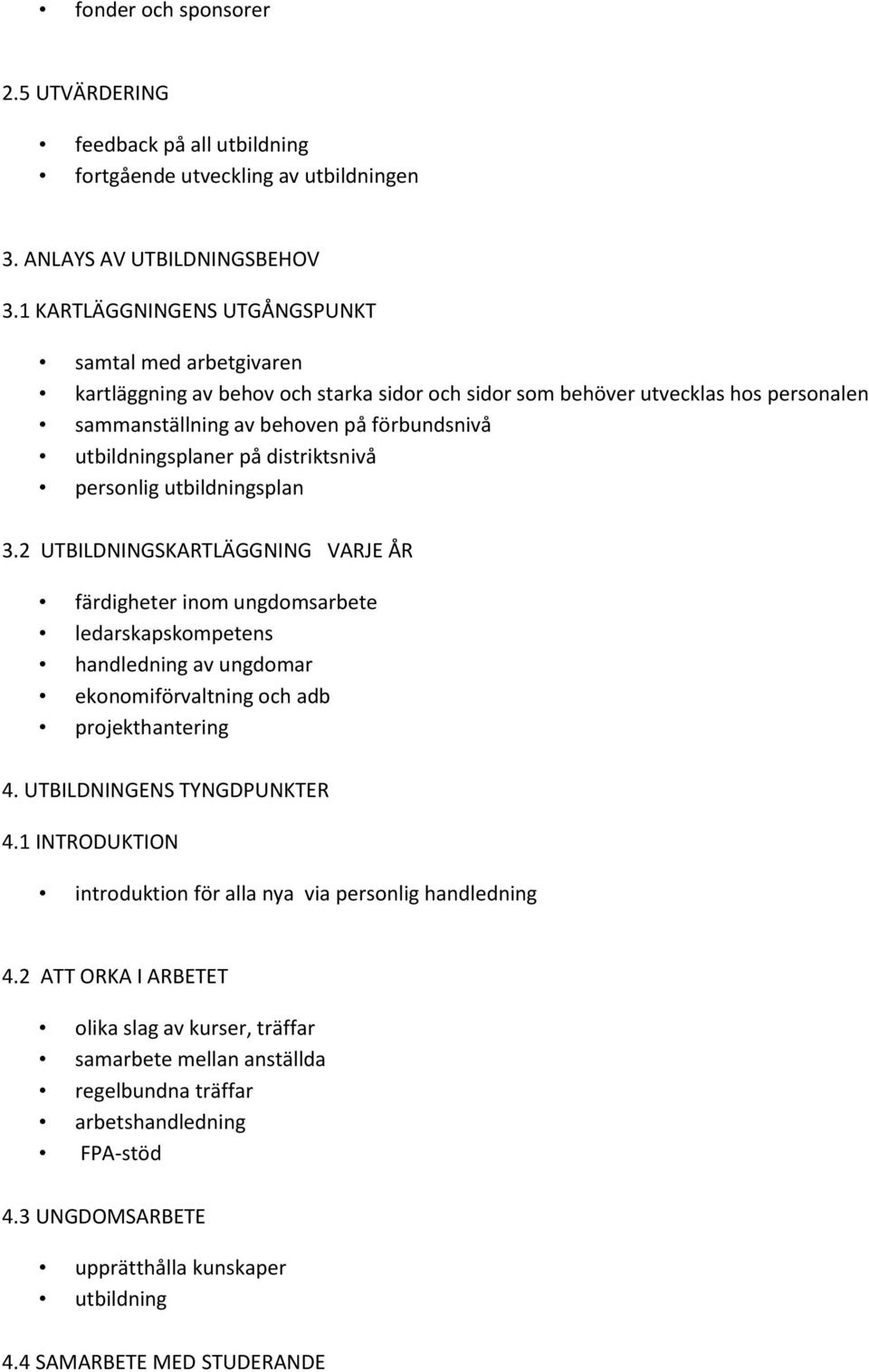 • fonder och sponsorer

2.5 UTVÄRDERING

• feedback på all utbildning
• fortgående utveckling av utbildningen

3. ANLAYS AV UTBILDNINGSBEHOV

3.1 KARTLÄGGNINGENS UTGÅNGSPUNKT

• samtal med arbetgivaren
• kartläggning av behov och starka sidor och sidor som behöver utvecklas hos personalen
• sammanställning av behoven på förbundsnivå
• utbildningsplaner på distriktsnivå
• personlig utbildningsplan

3.2 UTBILDNINGSKARTLÄGGNING VARJE ÅR

• färdigheter inom ungdomsarbete
• ledarskapskompetens
• handledning av ungdomar
• ekonomiförvaltning och adb
• projekthantering

4. UTBILDNINGENS TYNGDPUNKTER

4.1 INTRODUKTION

• introduktion för alla nya via personlig handledning

4.2 ATT ORKA I ARBETET

• olika slag av kurser, träffar
• samarbete mellan anställda
• regelbundna träffar
• arbetshandledning
• FPA-stöd

4.3 UNGDOMSARBETE

• upprätthålla kunskaper
• utbildning

4.4 SAMARBETE MED STUDERANDE